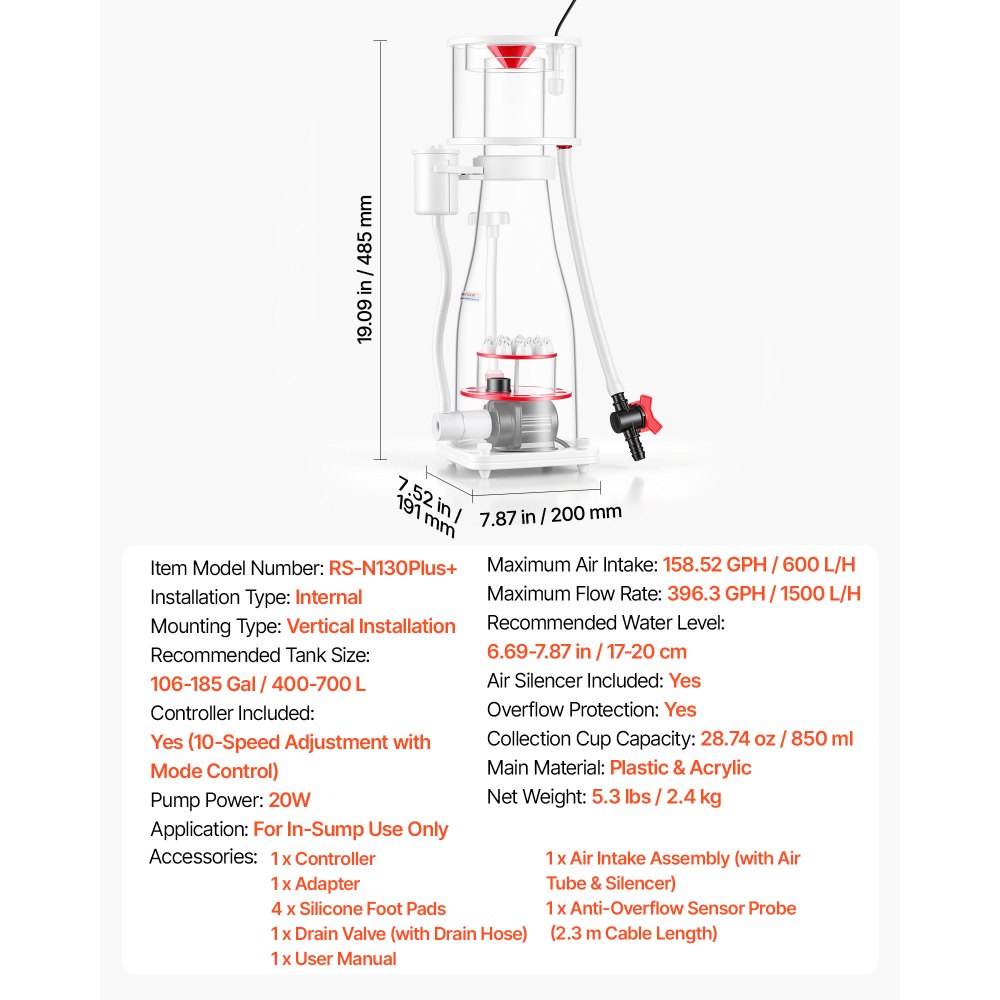 19.09 in / 485 mm

7.52 in / 191 mm

7.87 in / 200 mm

Item Model Number: RS-N130Plus+
Installation Type: Internal
Mounting Type: Vertical Installation
Recommended Tank Size:
106-185 Gal / 400-700 L
Controller Included:
Yes (10-Speed Adjustment with Mode Control)
Pump Power: 20W
Application: For In-Sump Use Only

Maximum Air Intake: 158.52 GPH / 600 L/H
Maximum Flow Rate: 396.3 GPH / 1500 L/H
Recommended Water Level:
6.69-7.87 in / 17-20 cm
Air Silencer Included: Yes
Overflow Protection: Yes
Collection Cup Capacity: 28.74 oz / 850 ml
Main Material: Plastic & Acrylic
Net Weight: 5.3 lbs / 2.4 kg

Accessories:
1 x Controller
1 x Adapter
4 x Silicone Foot Pads
1 x Drain Valve (with Drain Hose)
1 x User Manual

1 x Air Intake Assembly (with Air Tube & Silencer)
1 x Anti-Overflow Sensor Probe (2.3 m Cable Length)